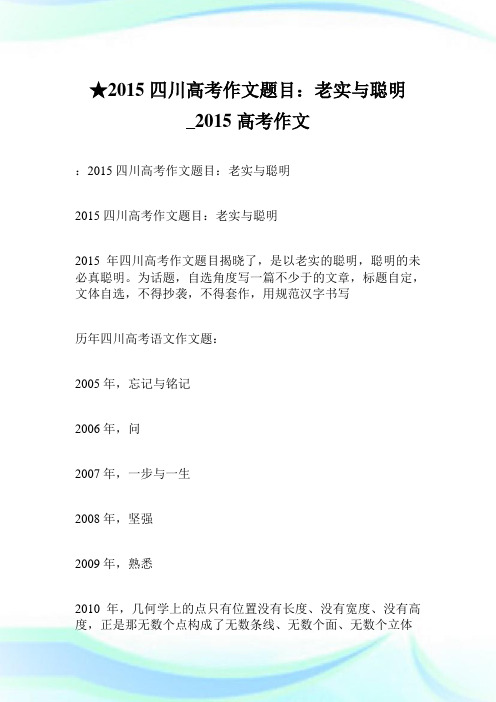 ★2015 四川高考作文题目：老实与聪明_2015 高考作文

：2015 四川高考作文题目：老实与聪明

2015 四川高考作文题目：老实与聪明

2015 年四川高考作文题目揭晓了，是以老实的聪明，聪明的未必真聪明。为话题，自选角度写一篇不少于的文章，标题自定，文体自选，不得抄袭，不得套作，用规范汉字书写

历年四川高考语文作文题：

2005 年，忘记与铭记

2006 年，问

2007 年，一步与一生

2008 年，坚强

2009 年，熟悉

2010 年，几何学上的点只有位置没有长度、没有宽度、没有高度，正是那无数个点构成了无数条线、无数个面、无数个立体